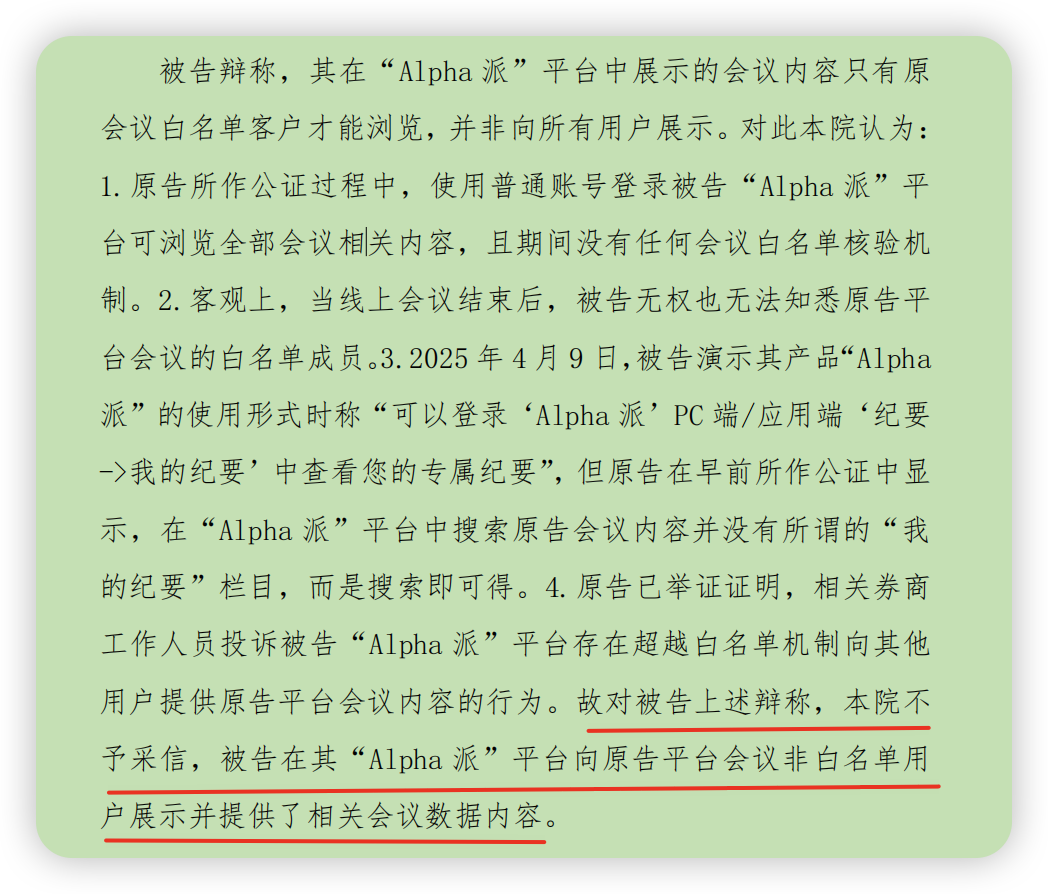 被告辩称，其在“Alpha派”平台中展示的会议内容只有原会议白名单客户才能浏览，并非向所有用户展示。对此本院认为：1.原告所作公证过程中，使用普通账号登录被告“Alpha派”平台可浏览全部会议相关内容，且期间没有任何会议白名单核验机制。2.客观上，当线上会议结束后，被告无权也无法知悉原告平台会议的白名单成员。3.2025年4月9日，被告演示其产品“Alpha派”的使用形式时称“可以登录‘Alpha派’PC端/应用端‘纪要->我的纪要’中查看您的专属纪要”，但原告在早前所作公证中显示，在“Alpha派”平台中搜索原告会议内容并没有所谓的“我的纪要”栏目，而是搜索即可得。4.原告已举证证明，相关券商工作人员投诉被告“Alpha派”平台存在超越白名单机制向其他用户提供原告平台会议内容的行为。故对被告上述辩称，本院不予采信，被告在其“Alpha派”平台向原告平台会议非白名单用户展示并提供了相关会议数据内容。